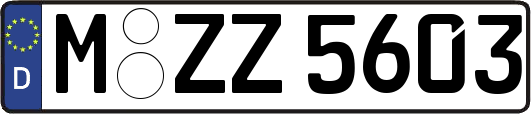 D
M ZZ 5603